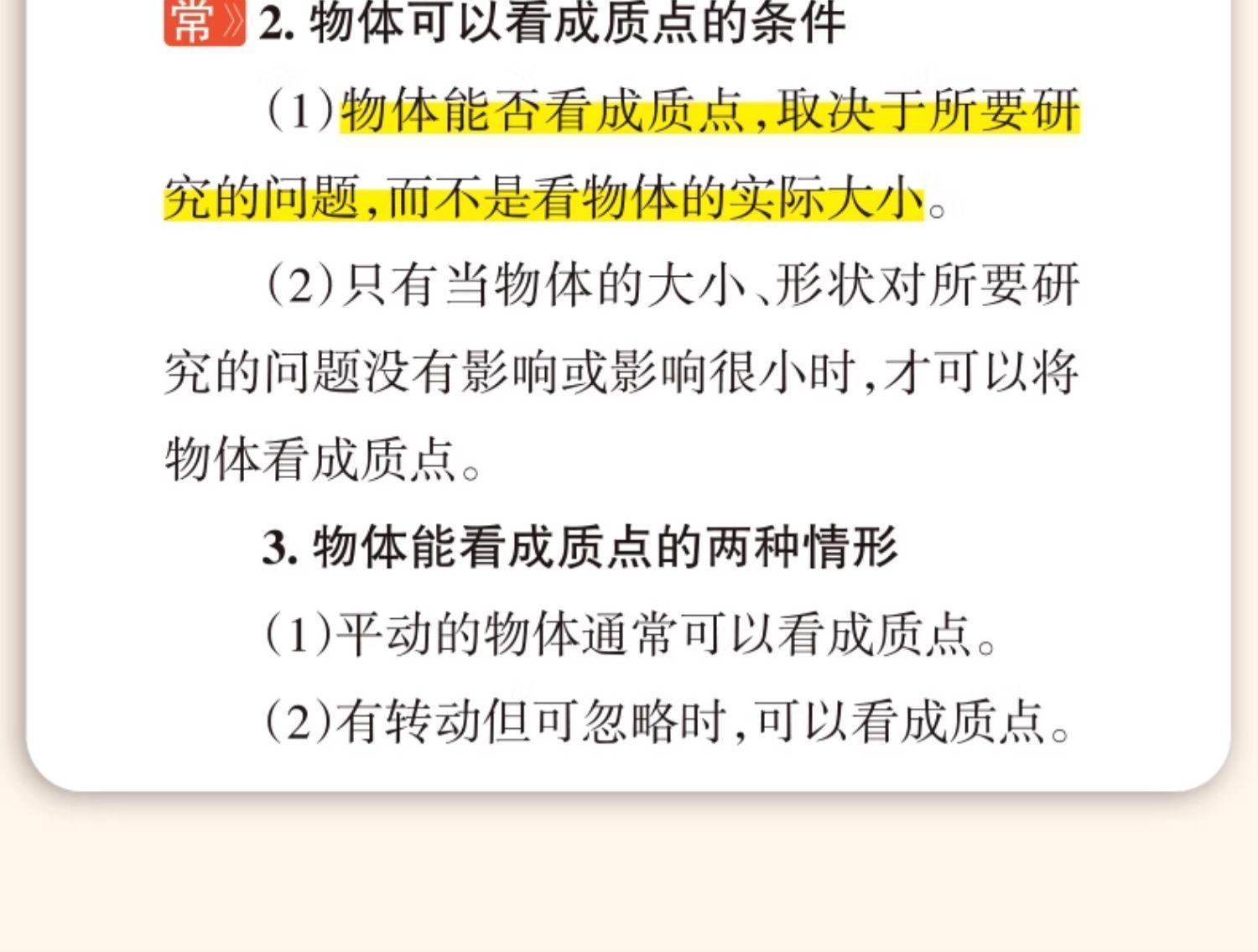 常》2.物体可以看成质点的条件

(1)物体能否看成质点,取决于所要研究的问题,而不是看物体的实际大小。

(2)只有当物体的大小、形状对所要研究的问题没有影响或影响很小时,才可以将物体看成质点。

3.物体能看成质点的两种情形

(1)平动的物体通常可以看成质点。

(2)有转动但可忽略时,可以看成质点。